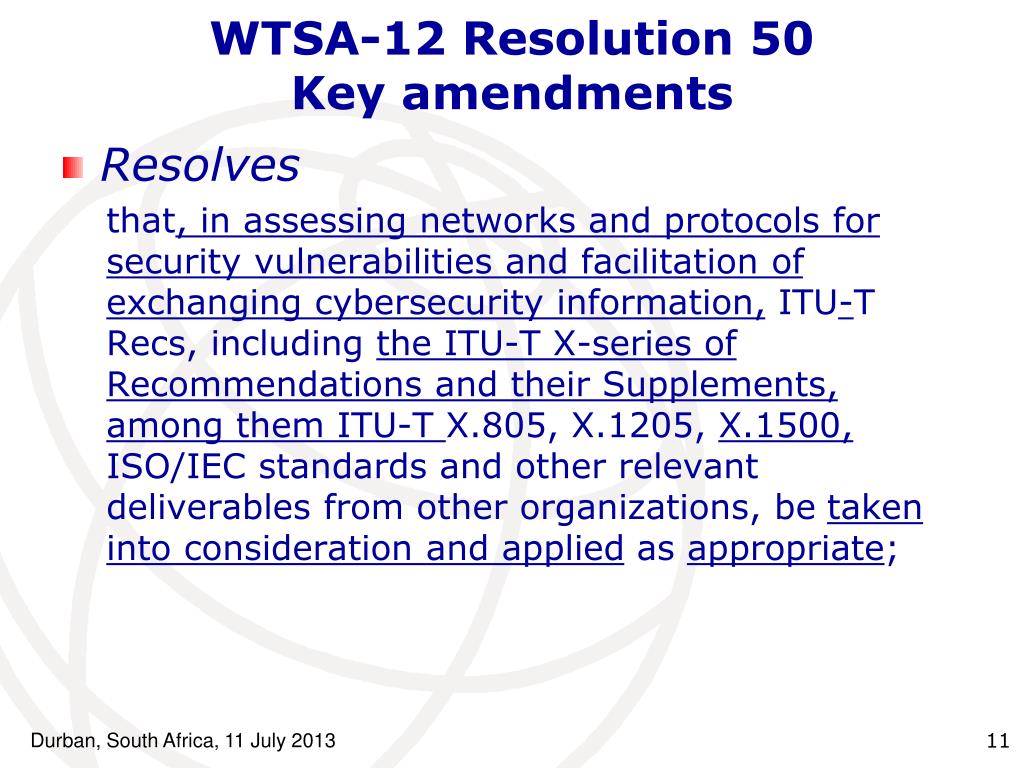 WTSA-12 Resolution 50
Key amendments

Resolves

that, in assessing networks and protocols for security vulnerabilities and facilitation of exchanging cybersecurity information, ITU-T Recs, including the ITU-T X-series of Recommendations and their Supplements, among them ITU-T X.805, X.1205, X.1500, ISO/IEC standards and other relevant deliverables from other organizations, be taken into consideration and applied as appropriate;

Durban, South Africa, 11 July 2013

11